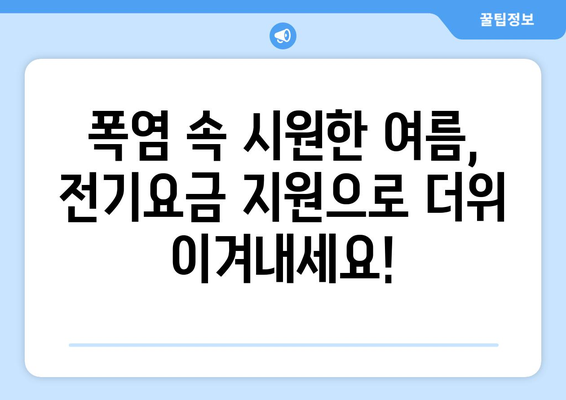 꿀팁정보

폭염 속 시원한 여름, 전기요금 지원으로 더위 이겨내세요!